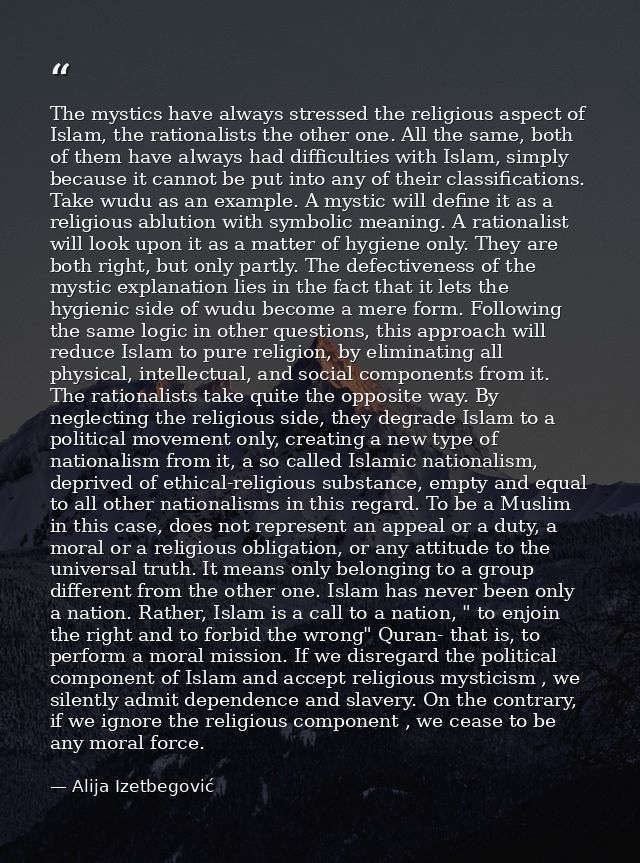 “

The mystics have always stressed the religious aspect of Islam, the rationalists the other one. All the same, both of them have always had difficulties with Islam, simply because it cannot be put into any of their classifications. Take wudu as an example. A mystic will define it as a religious ablution with symbolic meaning. A rationalist will look upon it as a matter of hygiene only. They are both right, but only partly. The defectiveness of the mystic explanation lies in the fact that it lets the hygienic side of wudu become a mere form. Following the same logic in other questions, this approach will reduce Islam to pure religion, by eliminating all physical, intellectual, and social components from it. The rationalists take quite the opposite way. By neglecting the religious side, they degrade Islam to a political movement only, creating a new type of nationalism from it, a so called Islamic nationalism, deprived of ethical-religious substance, empty and equal to all other nationalisms in this regard. To be a Muslim in this case, does not represent an appeal or a duty, a moral or a religious obligation, or any attitude to the universal truth. It means only belonging to a group different from the other one. Islam has never been only a nation. Rather, Islam is a call to a nation, " to enjoin the right and to forbid the wrong" Quran- that is, to perform a moral mission. If we disregard the political component of Islam and accept religious mysticism , we silently admit dependence and slavery. On the contrary, if we ignore the religious component , we cease to be any moral force.

— Alija Izetbegović